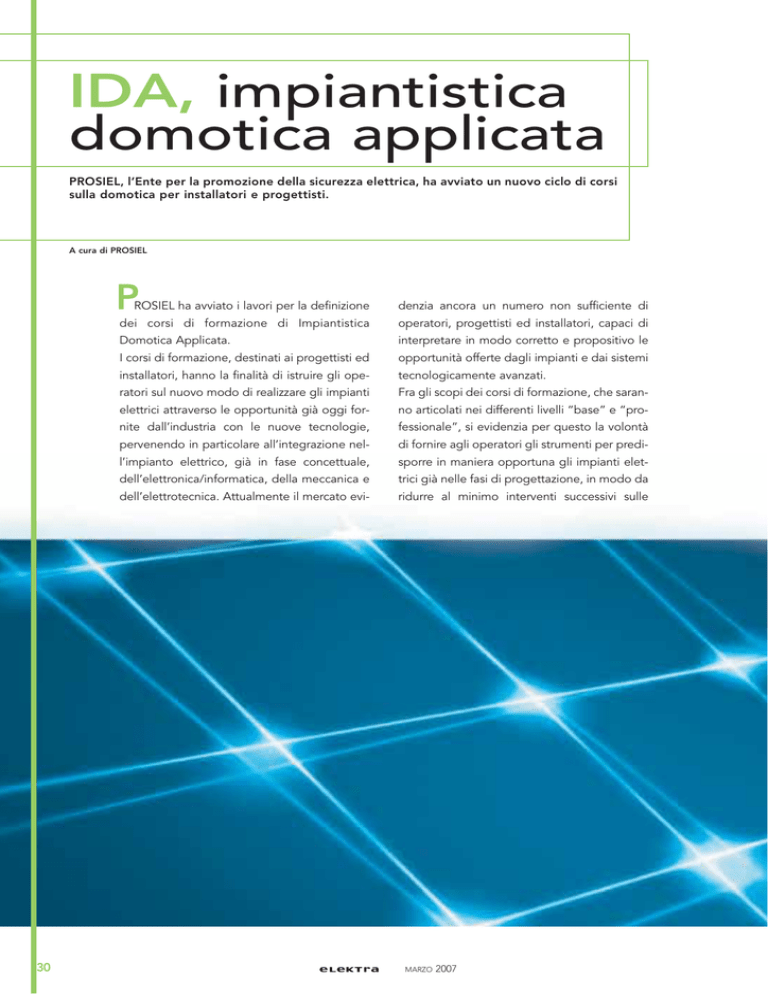 IDA, impiantistica domotica applicata

PROSIEL, l'Ente per la promozione della sicurezza elettrica, ha avviato un nuovo ciclo di corsi sulla domotica per installatori e progettisti.

A cura di PROSIEL

PROSIEL ha avviato i lavori per la definizione dei corsi di formazione di Impiantistica Domotica Applicata.
I corsi di formazione, destinati ai progettisti ed installatori, hanno la finalità di istruire gli operatori sul nuovo modo di realizzare gli impianti elettrici attraverso le opportunità già oggi fornite dall'industria con le nuove tecnologie, pervenendo in particolare all'integrazione nell'impianto elettrico, già in fase concettuale, dell'elettronica/informatica, della meccanica e dell'elettrotecnica. Attualmente il mercato evidenzia ancora un numero non sufficiente di operatori, progettisti ed installatori, capaci di interpretare in modo corretto e propositivo le opportunità offerte dagli impianti e dai sistemi tecnologicamente avanzati.
Fra gli scopi dei corsi di formazione, che saranno articolati nei differenti livelli "base" e "professionale", si evidenzia per questo la volontà di fornire agli operatori gli strumenti per predisporre in maniera opportuna gli impianti elettrici già nelle fasi di progettazione, in modo da ridurre al minimo interventi successivi sulle

30

elektra

MARZO 2007